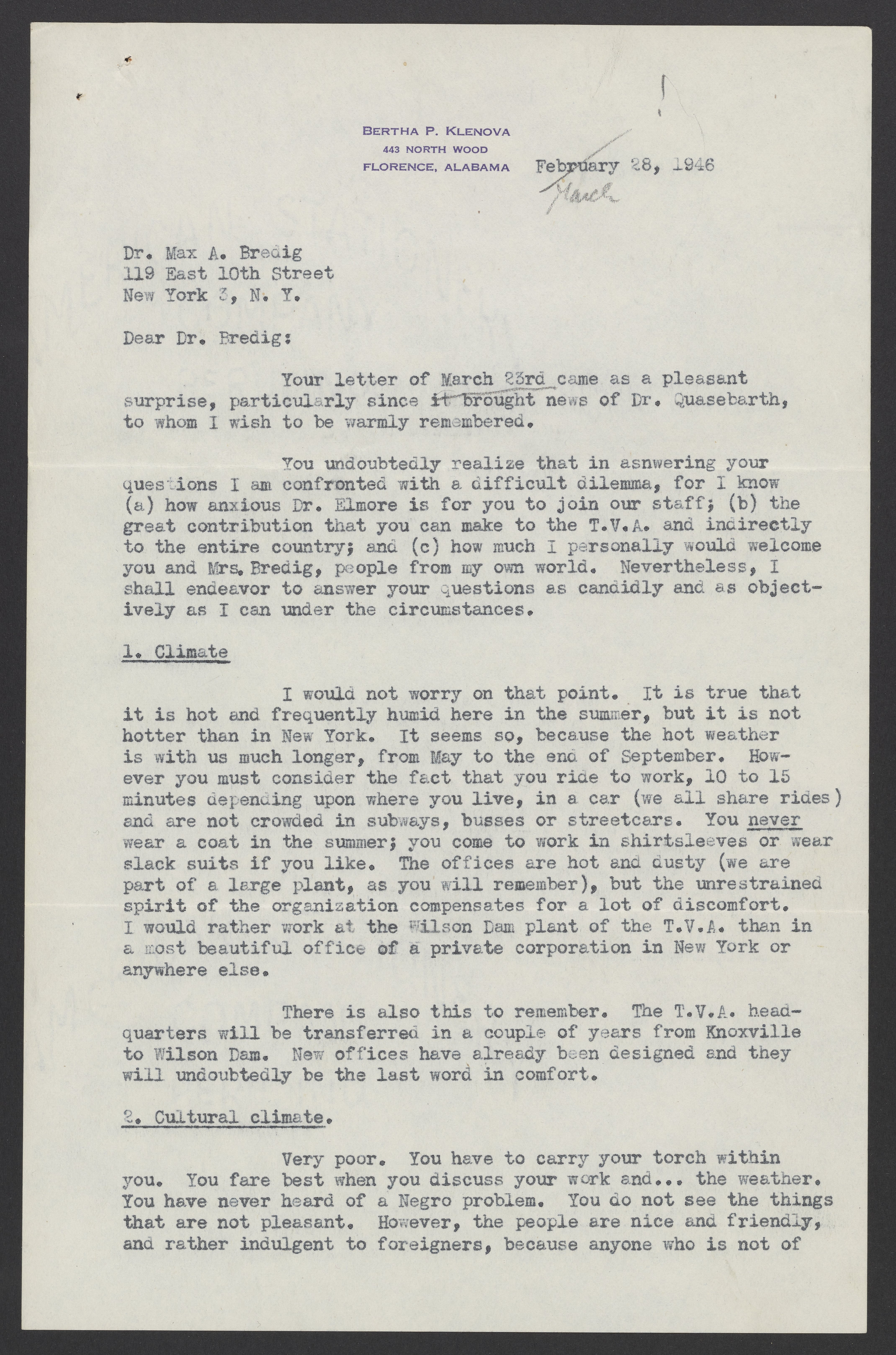 BERTHA P. KLENOVA
443 NORTH WOOD
FLORENCE, ALABAMA

February 28, 1946
March

Dr. Max A. Bredig
119 East 10th Street
New York 3, N. Y.

Dear Dr. Bredig:

Your letter of March 23rd came as a pleasant surprise, particularly since it brought news of Dr. Quasebarth, to whom I wish to be warmly remembered.

You undoubtedly realize that in asnwering your questions I am confronted with a difficult dilemma, for I know (a) how anxious Dr. Elmore is for you to join our staff; (b) the great contribution that you can make to the T.V.A. and indirectly to the entire country; and (c) how much I personally would welcome you and Mrs. Bredig, people from my own world. Nevertheless, I shall endeavor to answer your questions as candidly and as objectively as I can under the circumstances.

1. Climate

I would not worry on that point. It is true that it is hot and frequently humid here in the summer, but it is not hotter than in New York. It seems so, because the hot weather is with us much longer, from May to the end of September. However you must consider the fact that you ride to work, 10 to 15 minutes depending upon where you live, in a car (we all share rides) and are not crowded in subways, busses or streetcars. You never wear a coat in the summer; you come to work in shirtsleeves or wear slack suits if you like. The offices are hot and dusty (we are part of a large plant, as you will remember), but the unrestrained spirit of the organization compensates for a lot of discomfort. I would rather work at the Wilson Dam plant of the T.V.A. than in a most beautiful office of a private corporation in New York or anywhere else.

There is also this to remember. The T.V.A. headquarters will be transferred in a couple of years from Knoxville to Wilson Dam. New offices have already been designed and they will undoubtedly be the last word in comfort.

2. Cultural climate.

Very poor. You have to carry your torch within you. You fare best when you discuss your work and... the weather. You have never heard of a Negro problem. You do not see the things that are not pleasant. However, the people are nice and friendly, and rather indulgent to foreigners, because anyone who is not of